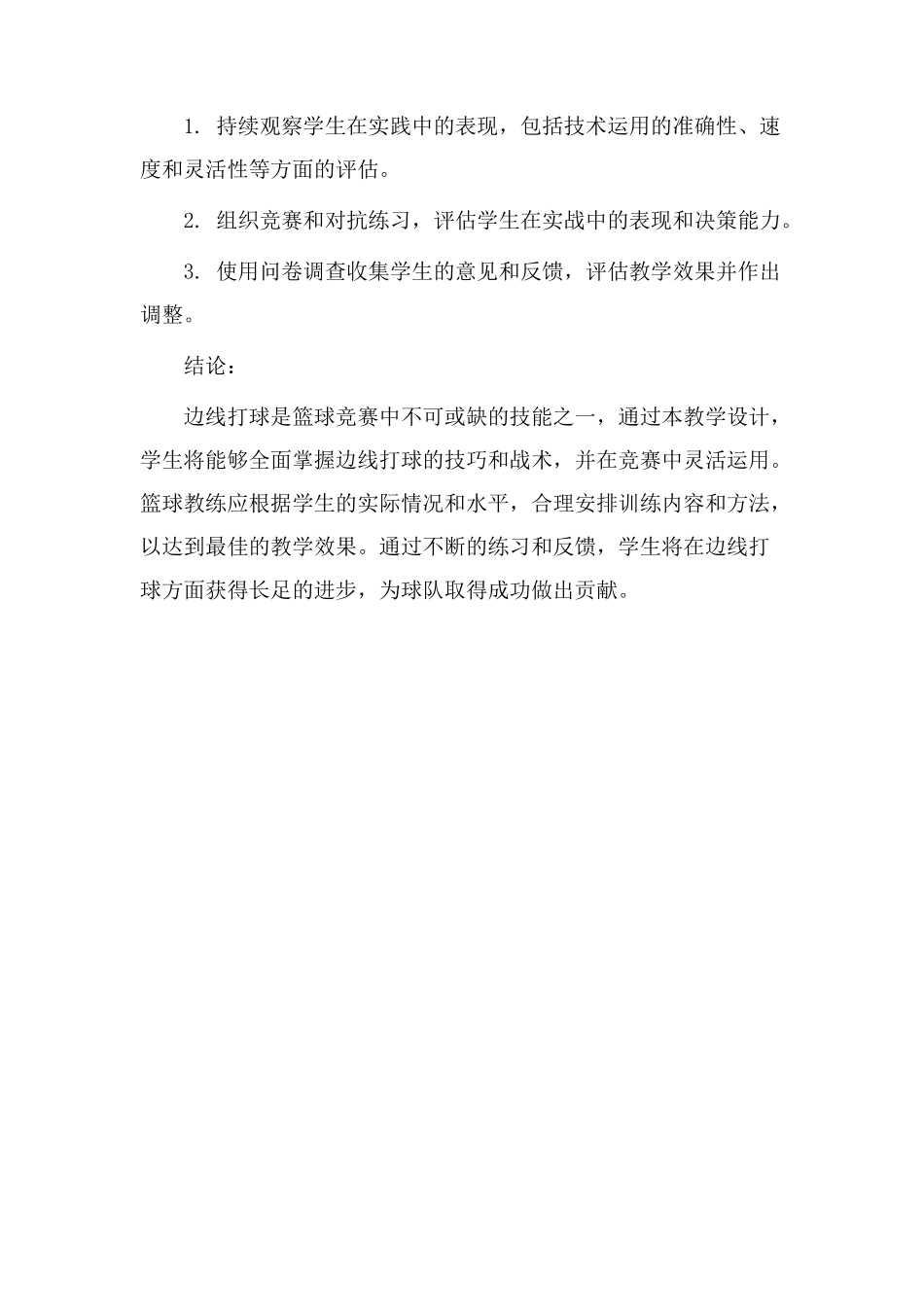 1. 持续观察学生在实践中的表现，包括技术运用的准确性、速度和灵活性等方面的评估。

2. 组织竞赛和对抗练习，评估学生在实战中的表现和决策能力。

3. 使用问卷调查收集学生的意见和反馈，评估教学效果并作出调整。

结论：

边线打球是篮球竞赛中不可或缺的技能之一，通过本教学设计，学生将能够全面掌握边线打球的技巧和战术，并在竞赛中灵活运用。篮球教练应根据学生的实际情况和水平，合理安排训练内容和方法，以达到最佳的教学效果。通过不断的练习和反馈，学生将在边线打球方面获得长足的进步，为球队取得成功做出贡献。